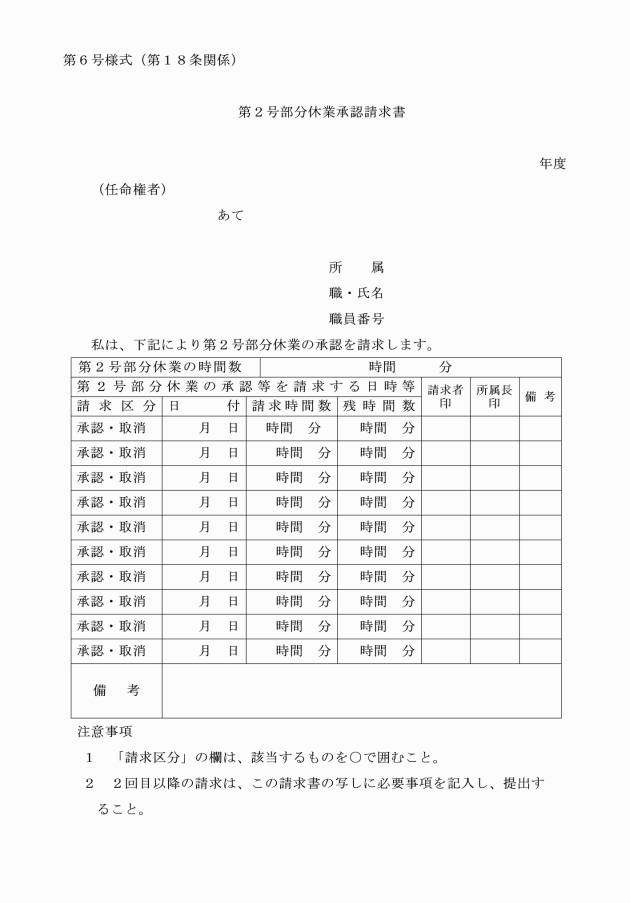 第6号様式（第18条関係）

第2号部分休業承認請求書

年度

（任命権者）

あて

所　属

職・氏名

職員番号

私は、下記により第2号部分休業の承認を請求します。

| 第2号部分休業の時間数 | | 時間　分 | | | | |
|---|---|---|---|---|---|---|
| 第2号部分休業の承認等を請求する日時等 | | | | 請求者印 | 所属長印 | 備考 |
| 請求区分 | 日付 | 請求時間数 | 残時間数 | | | |
| 承認・取消 | 月　日 | 時間　分 | 時間　分 | | | |
| 承認・取消 | 月　日 | 時間　分 | 時間　分 | | | |
| 承認・取消 | 月　日 | 時間　分 | 時間　分 | | | |
| 承認・取消 | 月　日 | 時間　分 | 時間　分 | | | |
| 承認・取消 | 月　日 | 時間　分 | 時間　分 | | | |
| 承認・取消 | 月　日 | 時間　分 | 時間　分 | | | |
| 承認・取消 | 月　日 | 時間　分 | 時間　分 | | | |
| 承認・取消 | 月　日 | 時間　分 | 時間　分 | | | |
| 承認・取消 | 月　日 | 時間　分 | 時間　分 | | | |
| 承認・取消 | 月　日 | 時間　分 | 時間　分 | | | |
| 備考 | | | | | | |

注意事項

1　「請求区分」の欄は、該当するものを○で囲むこと。

2　2回目以降の請求は、この請求書の写しに必要事項を記入し、提出すること。